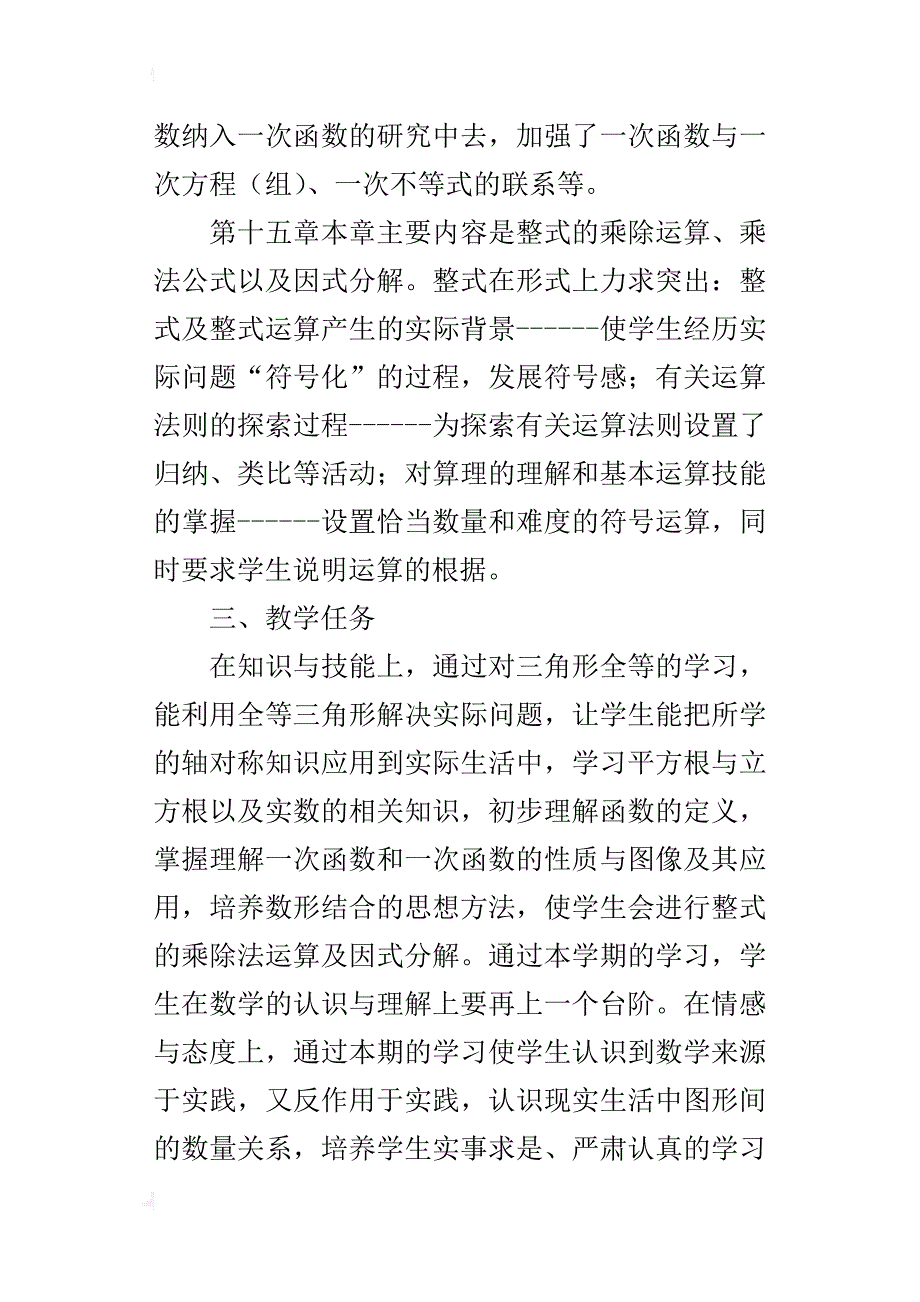 数纳入一次函数的研究中去，加强了一次函数与一次方程（组）、一次不等式的联系等。

第十五章本章主要内容是整式的乘除运算、乘法公式以及因式分解。整式在形式上力求突出：整式及整式运算产生的实际背景------使学生经历实际问题“符号化”的过程，发展符号感；有关运算法则的探索过程------为探索有关运算法则设置了归纳、类比等活动；对算理的理解和基本运算技能的掌握------设置恰当数量和难度的符号运算，同时要求学生说明运算的根据。

三、教学任务

在知识与技能上，通过对三角形全等的学习，能利用全等三角形解决实际问题，让学生能把所学的轴对称知识应用到实际生活中，学习平方根与立方根以及实数的相关知识，初步理解函数的定义，掌握理解一次函数和一次函数的性质与图像及其应用，培养数形结合的思想方法，使学生会进行整式的乘除法运算及因式分解。通过本学期的学习，学生在数学的认识与理解上要再上一个台阶。在情感与态度上，通过本期的学习使学生认识到数学来源于实践，又反作用于实践，认识现实生活中图形间的数量关系，培养学生实事求是、严肃认真的学习